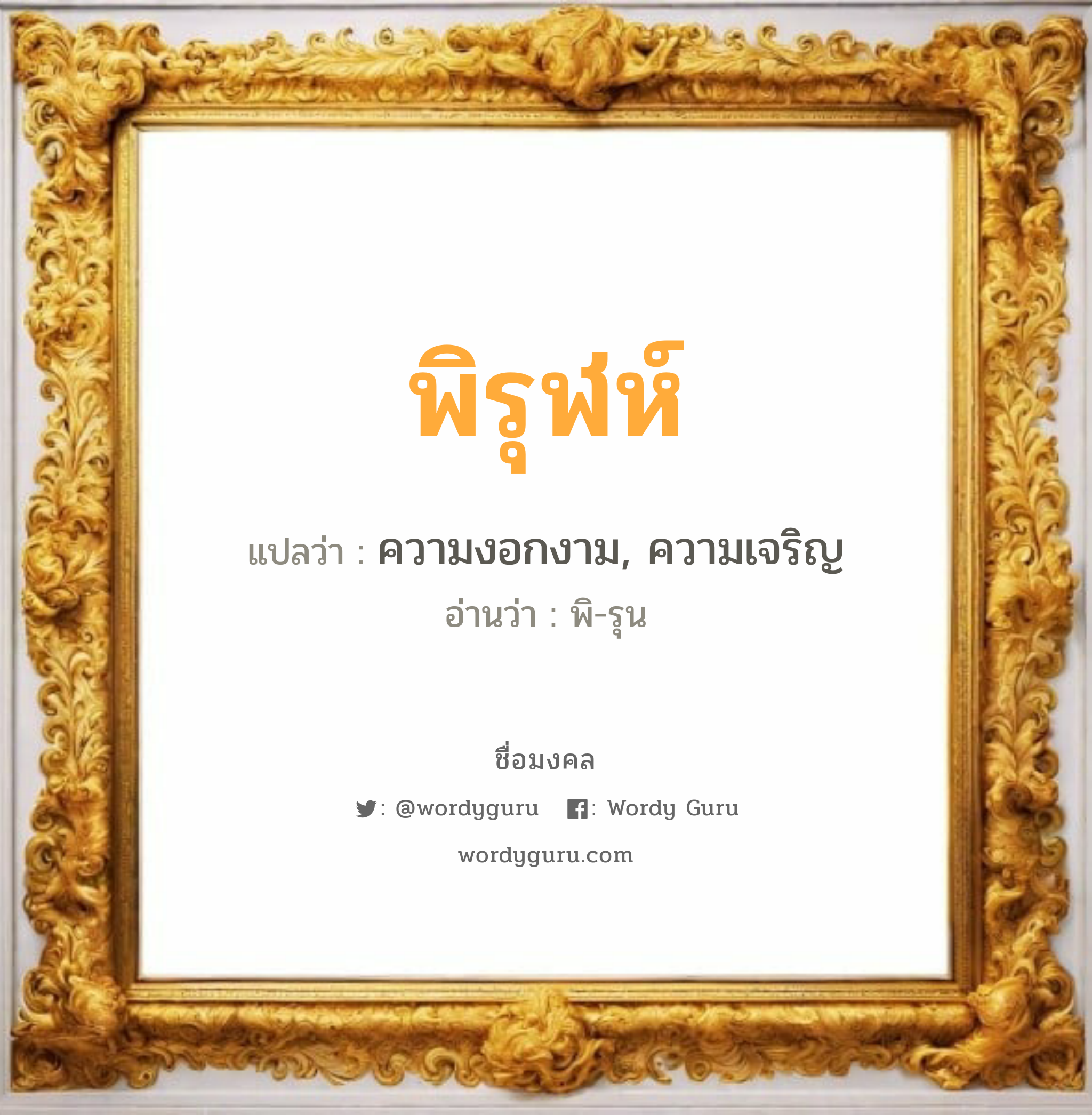 พิรุฬห์

แปลว่า : ความงอกงาม, ความเจริญ

อ่านว่า : พิ-รุน

ชื่อมงคล

: @wordyguru : Wordy Guru

wordyguru.com